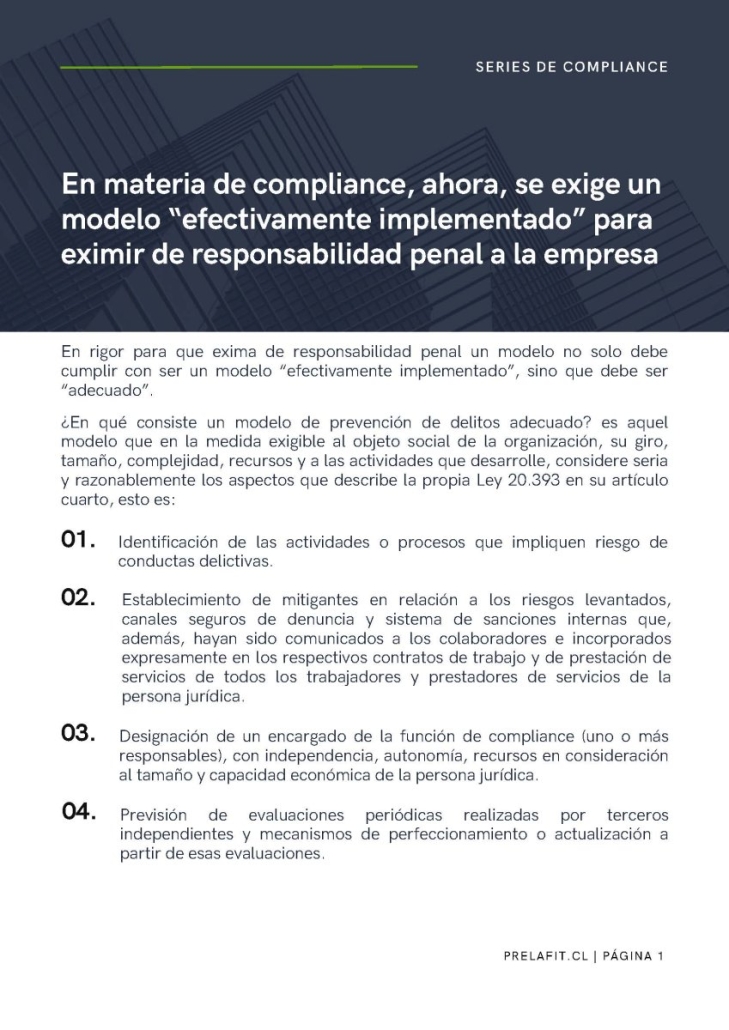 SERIES DE COMPLIANCE

En materia de compliance, ahora, se exige un modelo “efectivamente implementado” para eximir de responsabilidad penal a la empresa

En rigor para que exima de responsabilidad penal un modelo no solo debe cumplir con ser un modelo “efectivamente implementado”, sino que debe ser “adecuado”.

¿En qué consiste un modelo de prevención de delitos adecuado? es aquel modelo que en la medida exigible al objeto social de la organización, su giro, tamaño, complejidad, recursos y a las actividades que desarrolle, considere seria y razonablemente los aspectos que describe la propia Ley 20.393 en su artículo cuarto, esto es:

01. Identificación de las actividades o procesos que impliquen riesgo de conductas delictivas.

02. Establecimiento de mitigantes en relación a los riesgos levantados, canales seguros de denuncia y sistema de sanciones internas que, además, hayan sido comunicados a los colaboradores e incorporados expresamente en los respectivos contratos de trabajo y de prestación de servicios de todos los trabajadores y prestadores de servicios de la persona jurídica.

03. Designación de un encargado de la función de compliance (uno o más responsables), con independencia, autonomía, recursos en consideración al tamaño y capacidad económica de la persona jurídica.

04. Previsión de evaluaciones periódicas realizadas por terceros independientes y mecanismos de perfeccionamiento o actualización a partir de esas evaluaciones.

PRELAFIT.CL | PÁGINA 1